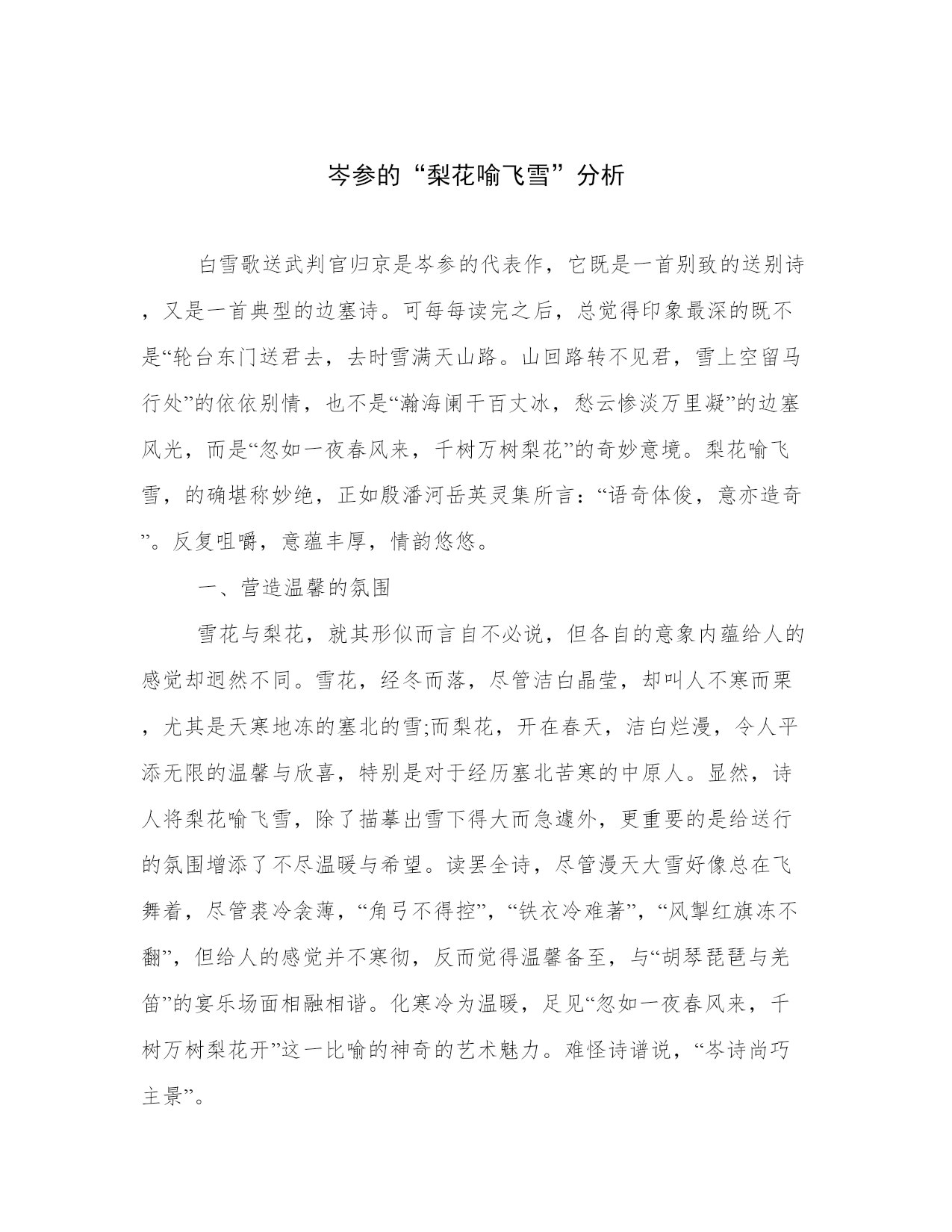 岑参的“梨花喻飞雪”分析

白雪歌送武判官归京是岑参的代表作，它既是一首别致的送别诗，又是一首典型的边塞诗。可每每读完之后，总觉得印象最深的既不是“轮台东门送君去，去时雪满天山路。山回路转不见君，雪上空留马行处”的依依别情，也不是“瀚海阑干百丈冰，愁云惨淡万里凝”的边塞风光，而是“忽如一夜春风来，千树万树梨花”的奇妙意境。梨花喻飞雪，的确堪称妙绝，正如殷潘河岳英灵集所言：“语奇体俊，意亦造奇”。反复咀嚼，意蕴丰厚，情韵悠悠。

一、营造温馨的氛围

雪花与梨花，就其形似而言自不必说，但各自的意象内蕴给人的感觉却迥然不同。雪花，经冬而落，尽管洁白晶莹，却叫人不寒而栗，尤其是天寒地冻的塞北的雪;而梨花，开在春天，洁白烂漫，令人平添无限的温馨与欣喜，特别是对于经历塞北苦寒的中原人。显然，诗人将梨花喻飞雪，除了描摹出雪下得大而急遽外，更重要的是给送行的氛围增添了不尽温暖与希望。读罢全诗，尽管漫天大雪好像总在飞舞着，尽管裘冷衾薄，“角弓不得控”，“铁衣冷难著”，“风掣红旗冻不翻”，但给人的感觉并不寒彻，反而觉得温馨备至，与“胡琴琵琶与羌笛”的宴乐场面相融相谐。化寒冷为温暖，足见“忽如一夜春风来，千树万树梨花开”这一比喻的神奇的艺术魅力。难怪诗谱说，“岑诗尚巧主景”。